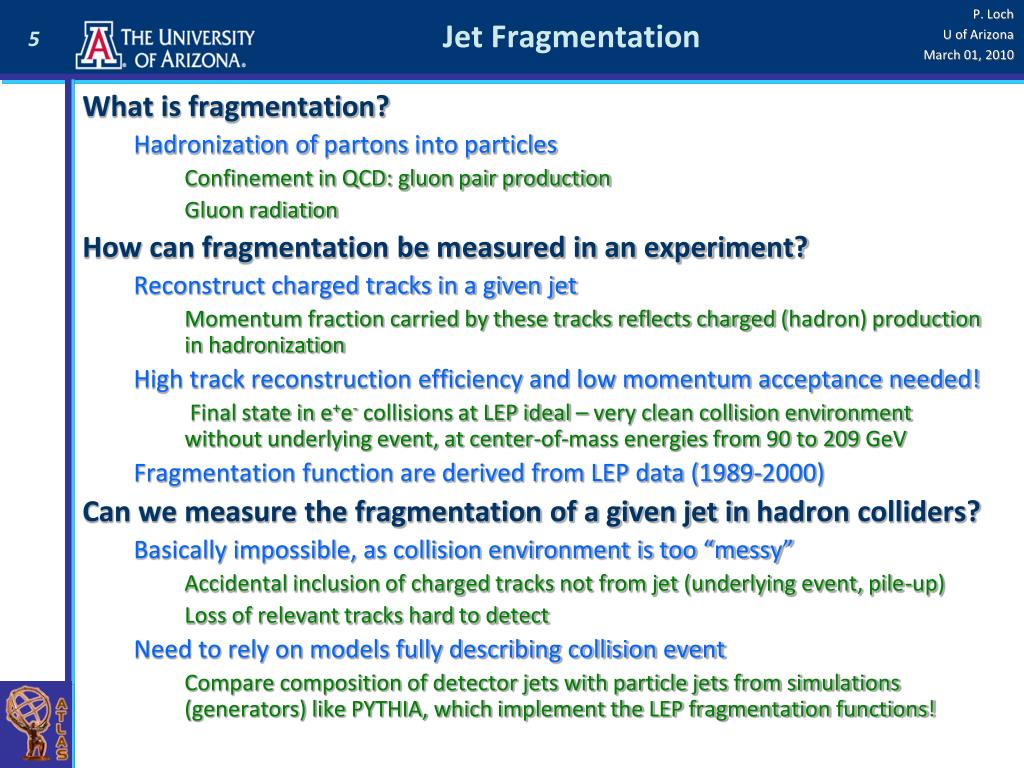 5

THE UNIVERSITY OF ARIZONA.

Jet Fragmentation

P. Loch
U of Arizona
March 01, 2010

What is fragmentation?

Hadronization of partons into particles

Confinement in QCD: gluon pair production

Gluon radiation

How can fragmentation be measured in an experiment?

Reconstruct charged tracks in a given jet

Momentum fraction carried by these tracks reflects charged (hadron) production in hadronization

High track reconstruction efficiency and low momentum acceptance needed!

Final state in $e^+e^-$ collisions at LEP ideal – very clean collision environment without underlying event, at center-of-mass energies from 90 to 209 GeV

Fragmentation function are derived from LEP data (1989-2000)

Can we measure the fragmentation of a given jet in hadron colliders?

Basically impossible, as collision environment is too “messy”

Accidental inclusion of charged tracks not from jet (underlying event, pile-up)

Loss of relevant tracks hard to detect

Need to rely on models fully describing collision event

Compare composition of detector jets with particle jets from simulations (generators) like PYTHIA, which implement the LEP fragmentation functions!

ATLAS